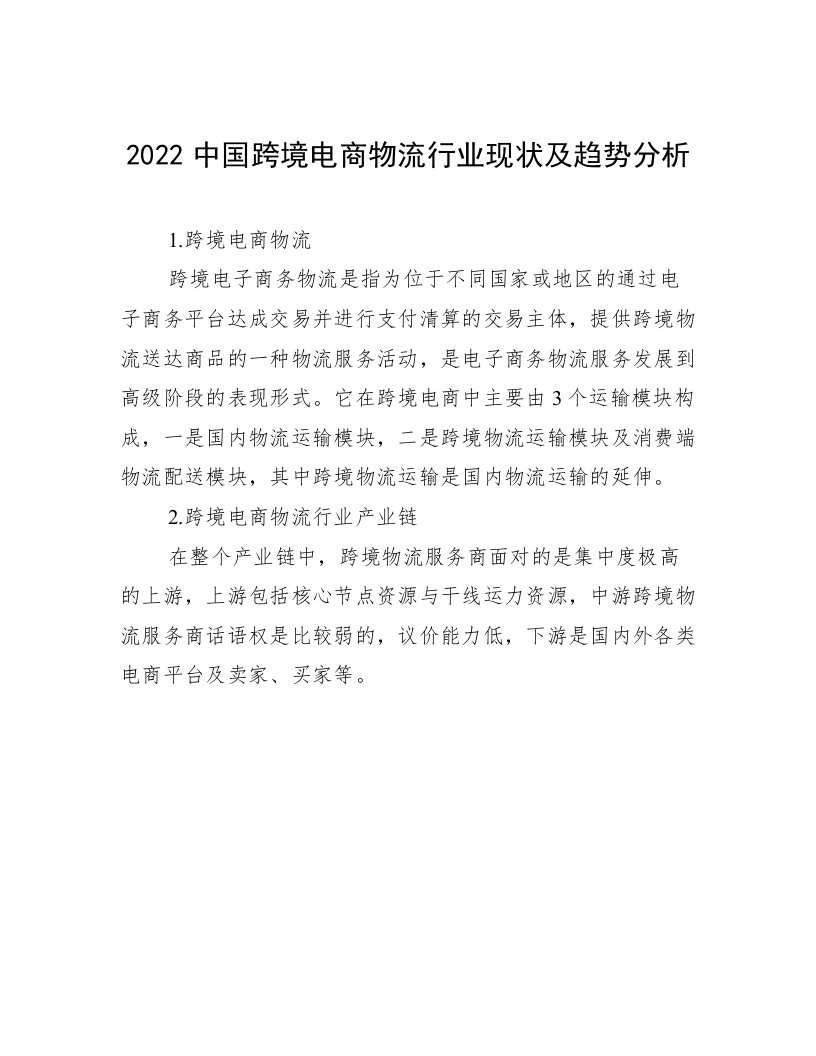 2022 中国跨境电商物流行业现状及趋势分析

1.跨境电商物流

跨境电子商务物流是指为位于不同国家或地区的通过电子商务平台达成交易并进行支付清算的交易主体，提供跨境物流送达商品的一种物流服务活动，是电子商务物流服务发展到高级阶段的表现形式。它在跨境电商中主要由 3 个运输模块构成，一是国内物流运输模块，二是跨境物流运输模块及消费端物流配送模块，其中跨境物流运输是国内物流运输的延伸。

2.跨境电商物流行业产业链

在整个产业链中，跨境物流服务商面对的是集中度极高的上游，上游包括核心节点资源与干线运力资源，中游跨境物流服务商话语权是比较弱的，议价能力低，下游是国内外各类电商平台及卖家、买家等。